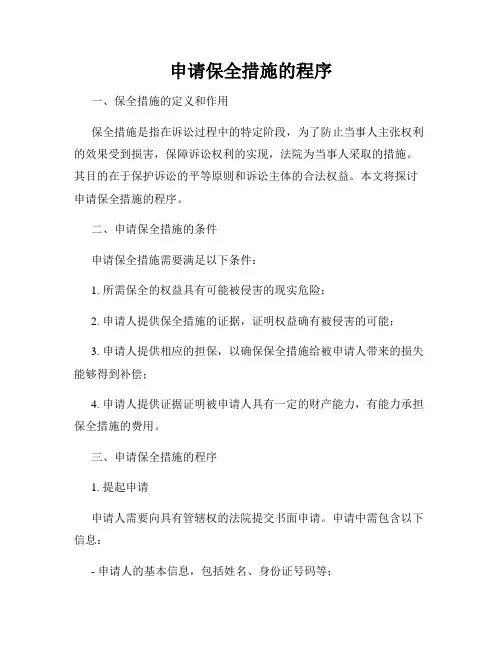 申请保全措施的程序

一、保全措施的定义和作用

保全措施是指在诉讼过程中的特定阶段，为了防止当事人主张权利的效果受到损害，保障诉讼权利的实现，法院为当事人采取的措施。其目的在于保护诉讼的平等原则和诉讼主体的合法权益。本文将探讨申请保全措施的程序。

二、申请保全措施的条件

申请保全措施需要满足以下条件：

1. 所需保全的权益具有可能被侵害的现实危险；

2. 申请人提供保全措施的证据，证明权益确有被侵害的可能；

3. 申请人提供相应的担保，以确保保全措施给被申请人带来的损失能够得到补偿；

4. 申请人提供证据证明被申请人具有一定的财产能力，有能力承担保全措施的费用。

三、申请保全措施的程序

1. 提起申请

申请人需要向具有管辖权的法院提交书面申请。申请中需包含以下信息：

- 申请人的基本信息，包括姓名、身份证号码等；